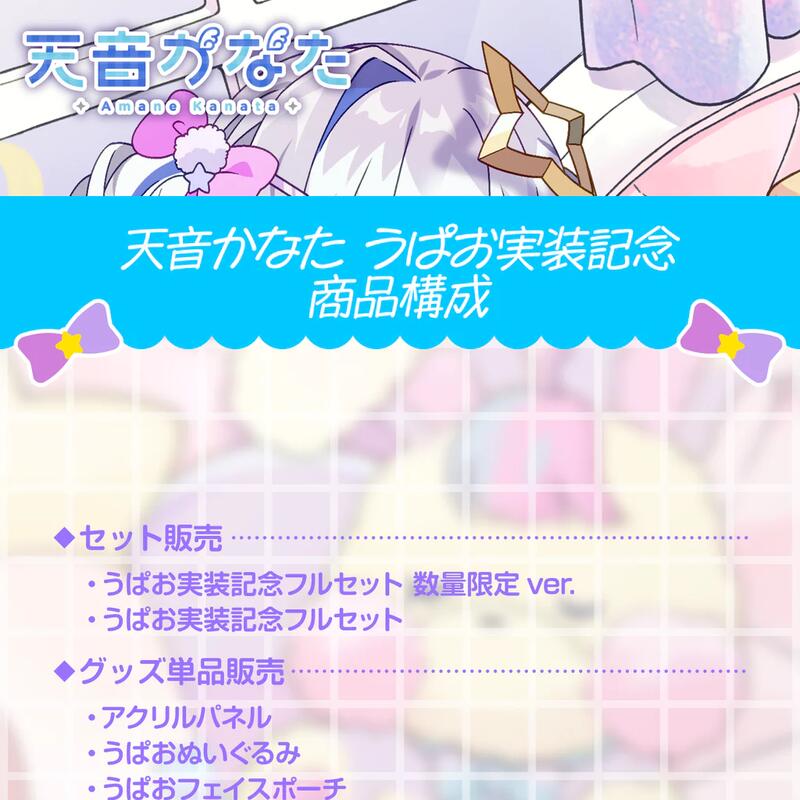 天音かなた
Amane Kanata

天音かなた うぱお実装記念
商品構成

◆セット販売
・うぱお実装記念フルセット 数量限定 ver.
・うぱお実装記念フルセット

◆グッズ単品販売
・アクリルパネル
・うぱおぬいぐるみ
・うぱおフェイスポーチ